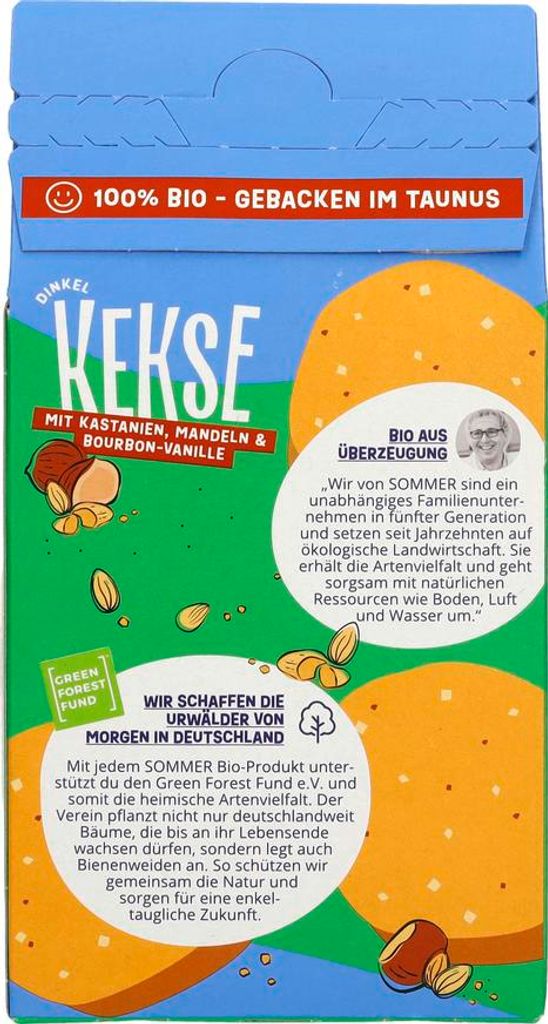 100% BIO - GEBACKEN IM TAUNUS

DINKEL
KEKSE
MIT KASTANIEN, MANDELN & BOURBON-VANILLE

BIO AUS ÜBERZEUGUNG

„Wir von SOMMER sind ein unabhängiges Familienunternehmen in fünfter Generation und setzen seit Jahrzehnten auf ökologische Landwirtschaft. Sie erhält die Artenvielfalt und geht sorgsam mit natürlichen Ressourcen wie Boden, Luft und Wasser um."

GREEN FOREST FUND

WIR SCHAFFEN DIE URWÄLDER VON MORGEN IN DEUTSCHLAND

Mit jedem SOMMER Bio-Produkt unterstützt du den Green Forest Fund e.V. und somit die heimische Artenvielfalt. Der Verein pflanzt nicht nur deutschlandweit Bäume, die bis an ihr Lebensende wachsen dürfen, sondern legt auch Bienenweiden an. So schützen wir gemeinsam die Natur und sorgen für eine enkeltaugliche Zukunft.